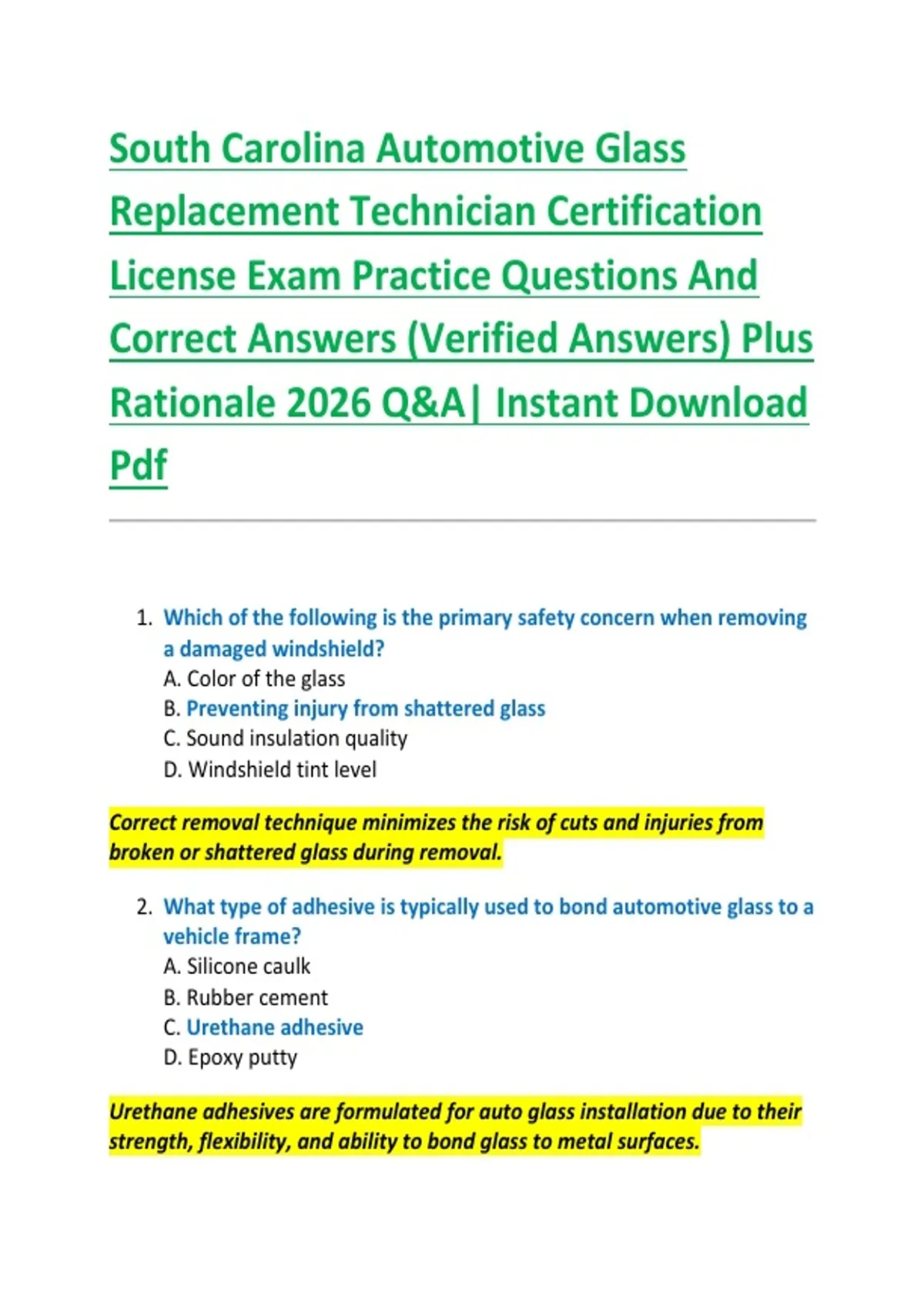 South Carolina Automotive Glass Replacement Technician Certification License Exam Practice Questions And Correct Answers (Verified Answers) Plus Rationale 2026 Q&A| Instant Download Pdf

1. Which of the following is the primary safety concern when removing a damaged windshield?
A. Color of the glass
B. Preventing injury from shattered glass
C. Sound insulation quality
D. Windshield tint level

Correct removal technique minimizes the risk of cuts and injuries from broken or shattered glass during removal.

2. What type of adhesive is typically used to bond automotive glass to a vehicle frame?
A. Silicone caulk
B. Rubber cement
C. Urethane adhesive
D. Epoxy putty

Urethane adhesives are formulated for auto glass installation due to their strength, flexibility, and ability to bond glass to metal surfaces.